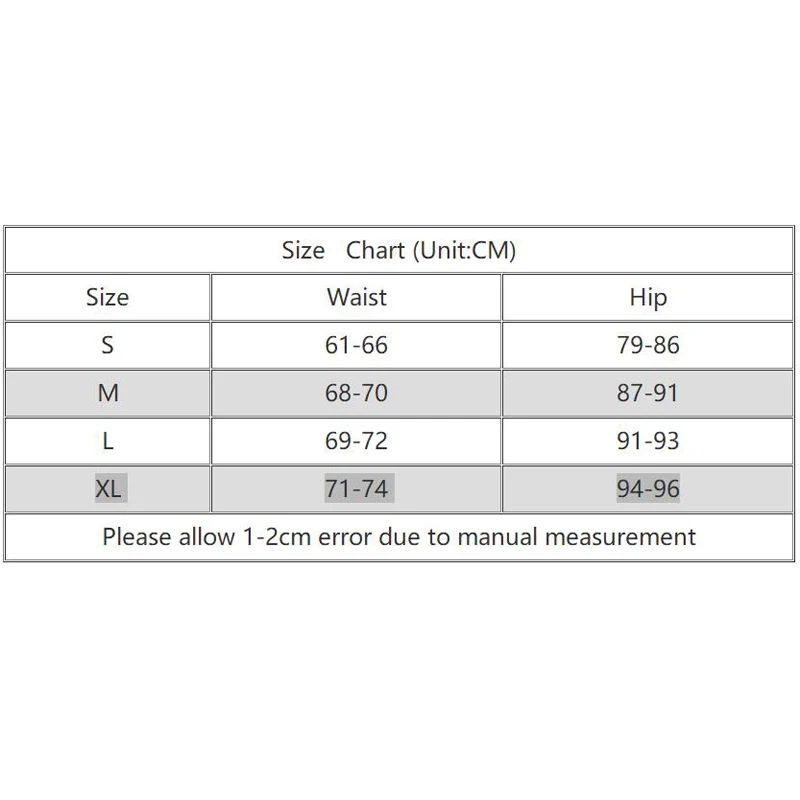 Size Chart (Unit:CM)

| Size | Waist | Hip |
|---|---|---|
| S | 61-66 | 79-86 |
| M | 68-70 | 87-91 |
| L | 69-72 | 91-93 |
| XL | 71-74 | 94-96 |

Please allow 1-2cm error due to manual measurement